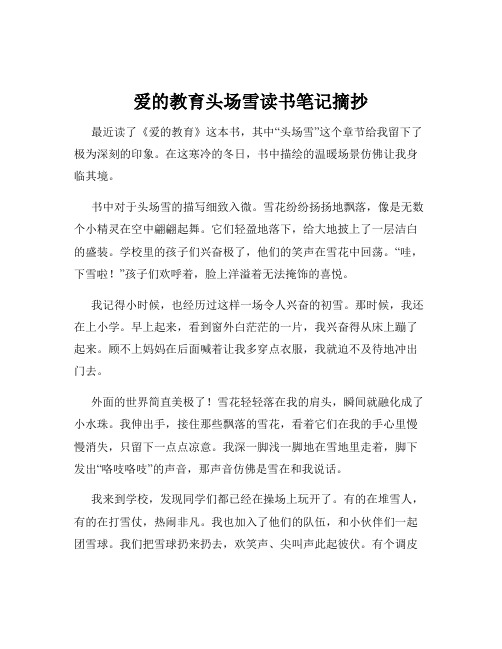 爱的教育头场雪读书笔记摘抄

最近读了《爱的教育》这本书，其中“头场雪”这个章节给我留下了极为深刻的印象。在这寒冷的冬日，书中描绘的温暖场景仿佛让我身临其境。

书中对于头场雪的描写细致入微。雪花纷纷扬扬地飘落，像是无数个小精灵在空中翩翩起舞。它们轻盈地落下，给大地披上了一层洁白的盛装。学校里的孩子们兴奋极了，他们的笑声在雪花中回荡。“哇，下雪啦！”孩子们欢呼着，脸上洋溢着无法掩饰的喜悦。

我记得小时候，也经历过这样一场令人兴奋的初雪。那时候，我还在上小学。早上起来，看到窗外白茫茫的一片，我兴奋得从床上蹦了起来。顾不上妈妈在后面喊着让我多穿点衣服，我就迫不及待地冲出门去。

外面的世界简直美极了！雪花轻轻落在我的肩头，瞬间就融化成了小水珠。我伸出手，接住那些飘落的雪花，看着它们在我的手心里慢慢消失，只留下一点点凉意。我深一脚浅一脚地在雪地里走着，脚下发出“咯吱咯吱”的声音，那声音仿佛是雪在和我说话。

我来到学校，发现同学们都已经在操场上玩开了。有的在堆雪人，有的在打雪仗，热闹非凡。我也加入了他们的队伍，和小伙伴们一起团雪球。我们把雪球扔来扔去，欢笑声、尖叫声此起彼伏。有个调皮